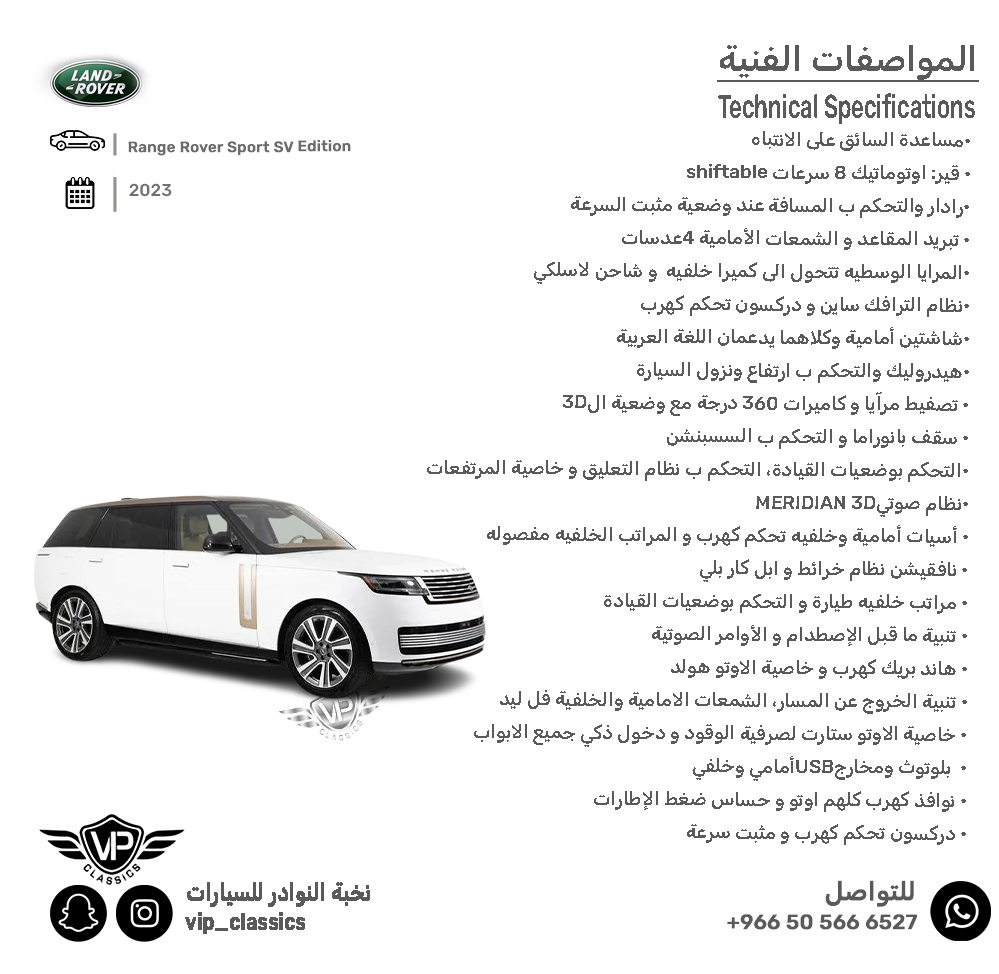 LAND ROVER

Range Rover Sport SV Edition

2023

المواصفات الفنية

Technical Specifications

•مساعدة السائق على الانتباه
• قير: اوتوماتيك 8 سرعات shiftable
•رادار والتحكم ب المسافة عند وضعية مثبت السرعة
• تبريد المقاعد و الشمعات الأمامية 4عدسات
•المرايا الوسطيه تتحول الى كميرا خلفيه و شاحن لاسلكي
•نظام الترافك ساين و دركسون تحكم كهرب
•شاشتين أمامية وكلاهما يدعمان اللغة العربية
•هيدروليك والتحكم ب ارتفاع ونزول السيارة
• تصفيط مرآيا و كاميرات 360 درجة مع وضعية ال3D
• سقف بانوراما و التحكم ب السسبنشن
•التحكم بوضعيات القيادة، التحكم ب نظام التعليق و خاصية المرتفعات
•نظام صوتيMERIDIAN 3D
• أسيات أمامية وخلفيه تحكم كهرب و المراتب الخلفيه مفصوله
• نافقيشن نظام خرائط و ابل كار بلي
• مراتب خلفيه طيارة و التحكم بوضعيات القيادة
• تنبية ما قبل الإصطدام و الأوامر الصوتية
• هاند بريك كهرب و خاصية الاوتو هولد
• تنبية الخروج عن المسار، الشمعات الامامية والخلفية فل ليد
• خاصية الاوتو ستارت لصرفية الوقود و دخول ذكي جميع الابواب
• بلوتوث ومخارجUSBأمامي وخلفي
• نوافذ كهرب كلهم اوتو و حساس ضغط الإطارات
• دركسون تحكم كهرب و مثبت سرعة

VIP CLASSICS

VIP CLASSICS

نخبة النوادر للسيارات
vip_classics

للتواصل
+966 50 566 6527